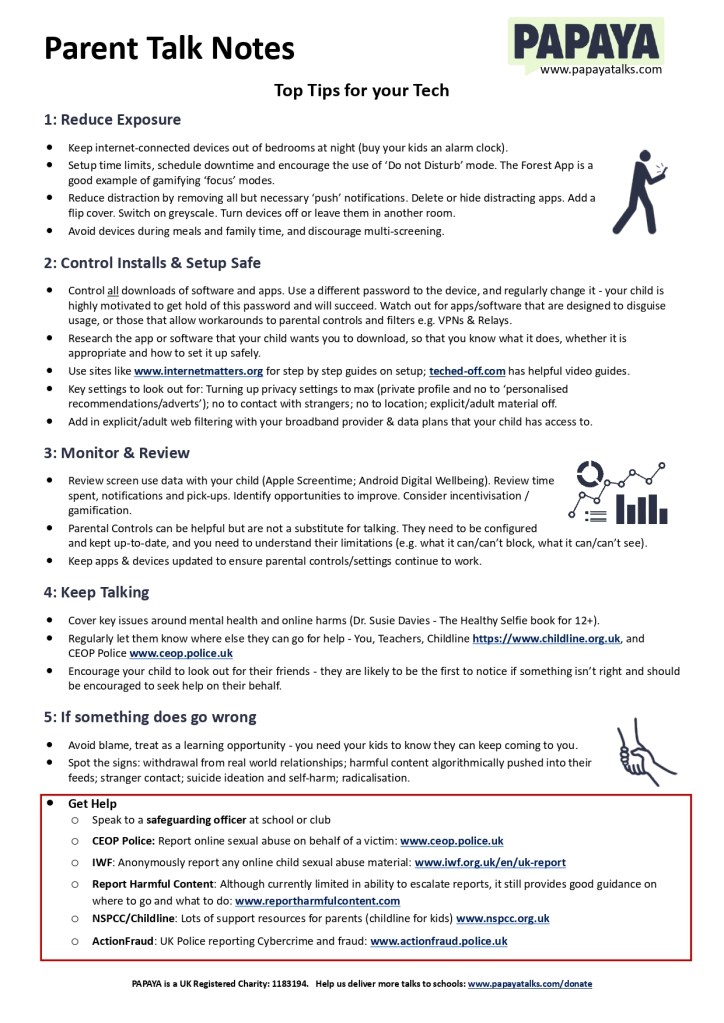 Parent Talk Notes

PAPAYA
www.papayatalks.com

Top Tips for your Tech

1: Reduce Exposure

- Keep internet-connected devices out of bedrooms at night (buy your kids an alarm clock).
- Setup time limits, schedule downtime and encourage the use of 'Do not Disturb' mode. The Forest App is a good example of gamifying 'focus' modes.
- Reduce distraction by removing all but necessary 'push' notifications. Delete or hide distracting apps. Add a flip cover. Switch on greyscale. Turn devices off or leave them in another room.
- Avoid devices during meals and family time, and discourage multi-screening.

2: Control Installs & Setup Safe

- Control all downloads of software and apps. Use a different password to the device, and regularly change it - your child is highly motivated to get hold of this password and will succeed. Watch out for apps/software that are designed to disguise usage, or those that allow workarounds to parental controls and filters e.g. VPNs & Relays.
- Research the app or software that your child wants you to download, so that you know what it does, whether it is appropriate and how to set it up safely.
- Use sites like www.internetmatters.org for step by step guides on setup; teched-off.com has helpful video guides.
- Key settings to look out for: Turning up privacy settings to max (private profile and no to 'personalised recommendations/adverts'); no to contact with strangers; no to location; explicit/adult material off.
- Add in explicit/adult web filtering with your broadband provider & data plans that your child has access to.

3: Monitor & Review

- Review screen use data with your child (Apple Screentime; Android Digital Wellbeing). Review time spent, notifications and pick-ups. Identify opportunities to improve. Consider incentivisation / gamification.
- Parental Controls can be helpful but are not a substitute for talking. They need to be configured and kept up-to-date, and you need to understand their limitations (e.g. what it can/can't block, what it can/can't see).
- Keep apps & devices updated to ensure parental controls/settings continue to work.

4: Keep Talking

- Cover key issues around mental health and online harms (Dr. Susie Davies - The Healthy Selfie book for 12+).
- Regularly let them know where else they can go for help - You, Teachers, Childline https://www.childline.org.uk, and CEOP Police www.ceop.police.uk
- Encourage your child to look out for their friends - they are likely to be the first to notice if something isn't right and should be encouraged to seek help on their behalf.

5: If something does go wrong

- Avoid blame, treat as a learning opportunity - you need your kids to know they can keep coming to you.
- Spot the signs: withdrawal from real world relationships; harmful content algorithmically pushed into their feeds; stranger contact; suicide ideation and self-harm; radicalisation.

- Get Help
  - Speak to a safeguarding officer at school or club
  - CEOP Police: Report online sexual abuse on behalf of a victim: www.ceop.police.uk
  - IWF: Anonymously report any online child sexual abuse material: www.iwf.org.uk/en/uk-report
  - Report Harmful Content: Although currently limited in ability to escalate reports, it still provides good guidance on where to go and what to do: www.reportharmfulcontent.com
  - NSPCC/Childline: Lots of support resources for parents (childline for kids) www.nspcc.org.uk
  - ActionFraud: UK Police reporting Cybercrime and fraud: www.actionfraud.police.uk

PAPAYA is a UK Registered Charity: 1183194. Help us deliver more talks to schools: www.papayatalks.com/donate